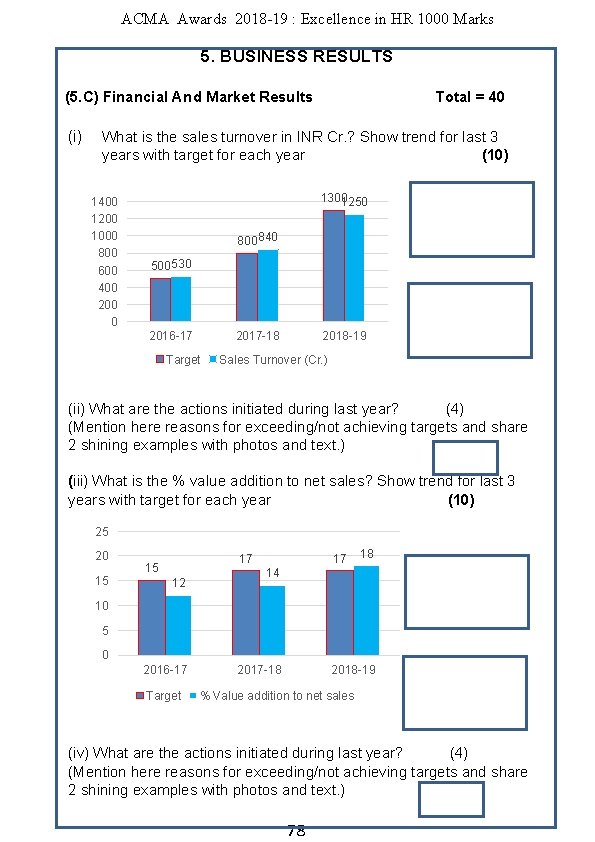 ACMA Awards 2018-19 : Excellence in HR 1000 Marks

5. BUSINESS RESULTS

(5.C) Financial And Market Results Total = 40

(i) What is the sales turnover in INR Cr.? Show trend for last 3 years with target for each year (10)

1400
1200
1000
800
600
400
200
0

500 530
800 840
1300 1250

2016-17 2017-18 2018-19

Target Sales Turnover (Cr.)

(ii) What are the actions initiated during last year? (4)
(Mention here reasons for exceeding/not achieving targets and share 2 shining examples with photos and text.)

(iii) What is the % value addition to net sales? Show trend for last 3 years with target for each year (10)

25
20
15
10
5
0

15 12
17 14
17 18

2016-17 2017-18 2018-19

Target % Value addition to net sales

(iv) What are the actions initiated during last year? (4)
(Mention here reasons for exceeding/not achieving targets and share 2 shining examples with photos and text.)

78